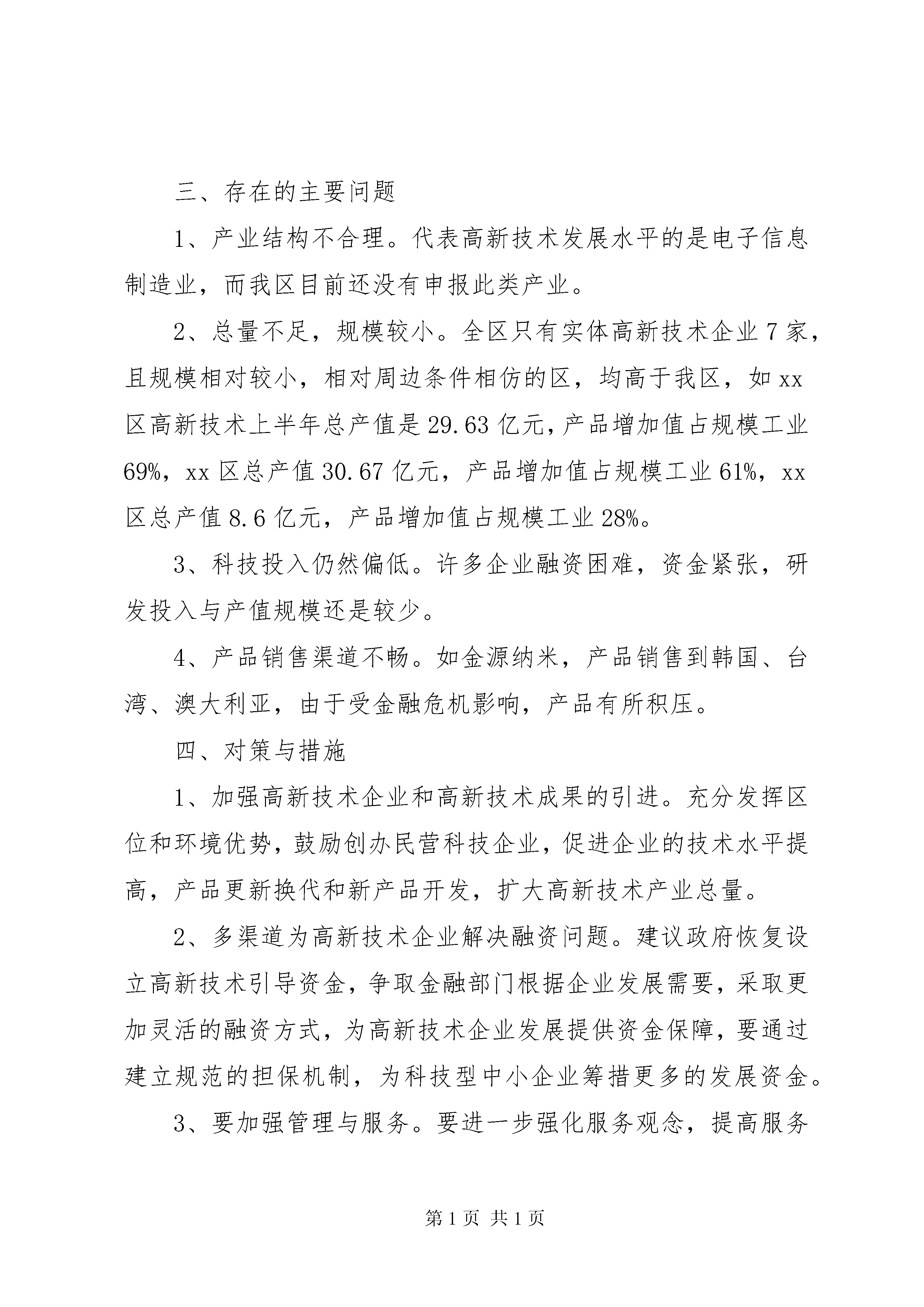 三、存在的主要问题

1、产业结构不合理。代表高新技术发展水平的是电子信息制造业，而我区目前还没有申报此类产业。

2、总量不足，规模较小。全区只有实体高新技术企业7家，且规模相对较小，相对周边条件相仿的区，均高于我区，如xx区高新技术上半年总产值是29.63亿元，产品增加值占规模工业69%，xx区总产值30.67亿元，产品增加值占规模工业61%，xx区总产值8.6亿元，产品增加值占规模工业28%。

3、科技投入仍然偏低。许多企业融资困难，资金紧张，研发投入与产值规模还是较少。

4、产品销售渠道不畅。如金源纳米，产品销售到韩国、台湾、澳大利亚，由于受金融危机影响，产品有所积压。

四、对策与措施

1、加强高新技术企业和高新技术成果的引进。充分发挥区位和环境优势，鼓励创办民营科技企业，促进企业的技术水平提高，产品更新换代和新产品开发，扩大高新技术产业总量。

2、多渠道为高新技术企业解决融资问题。建议政府恢复设立高新技术引导资金，争取金融部门根据企业发展需要，采取更加灵活的融资方式，为高新技术企业发展提供资金保障，要通过建立规范的担保机制，为科技型中小企业筹措更多的发展资金。

3、要加强管理与服务。要进一步强化服务观念，提高服务

第1页 共1页